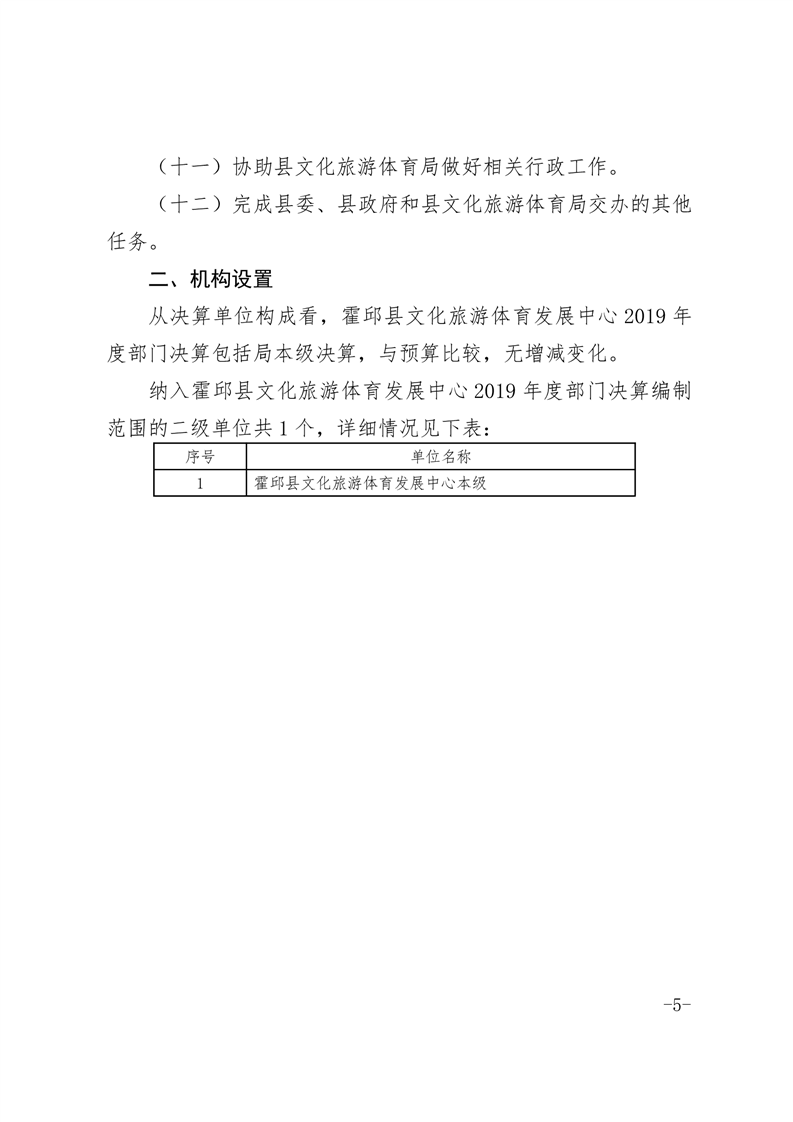 （十一）协助县文化旅游体育局做好相关行政工作。

（十二）完成县委、县政府和县文化旅游体育局交办的其他任务。

二、机构设置

从决算单位构成看，霍邱县文化旅游体育发展中心 2019 年度部门决算包括局本级决算，与预算比较，无增减变化。

纳入霍邱县文化旅游体育发展中心 2019 年度部门决算编制范围的二级单位共 1 个，详细情况见下表：

| 序号 | 单位名称 |
|---|---|
| 1 | 霍邱县文化旅游体育发展中心本级 |

-5-